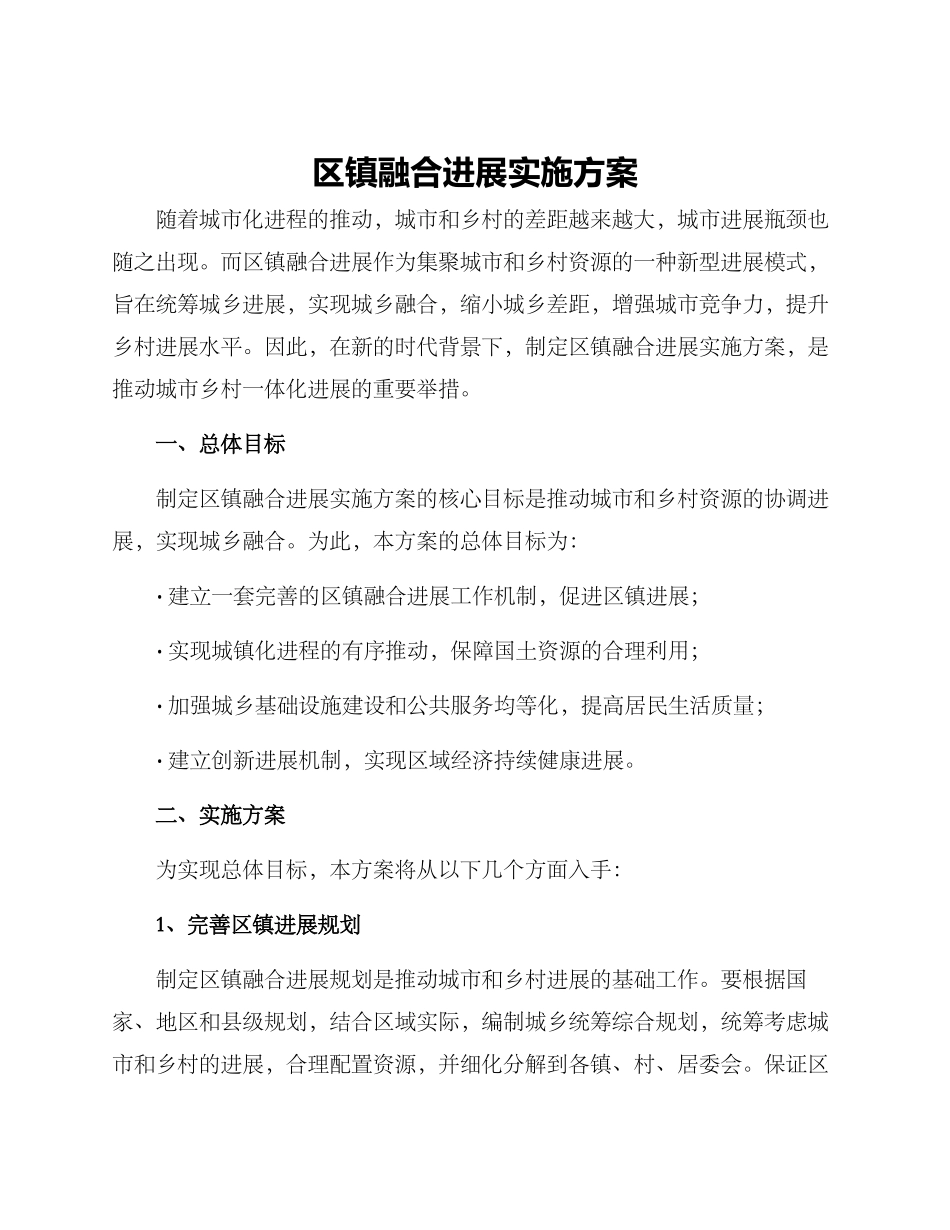 区镇融合进展实施方案

随着城市化进程的推动，城市和乡村的差距越来越大，城市进展瓶颈也随之出现。而区镇融合进展作为集聚城市和乡村资源的一种新型进展模式，旨在统筹城乡进展，实现城乡融合，缩小城乡差距，增强城市竞争力，提升乡村进展水平。因此，在新的时代背景下，制定区镇融合进展实施方案，是推动城市乡村一体化进展的重要举措。

一、总体目标

制定区镇融合进展实施方案的核心目标是推动城市和乡村资源的协调进展，实现城乡融合。为此，本方案的总体目标为：

· 建立一套完善的区镇融合进展工作机制，促进区镇进展；

· 实现城镇化进程的有序推动，保障国土资源的合理利用；

· 加强城乡基础设施建设和公共服务均等化，提高居民生活质量；

· 建立创新进展机制，实现区域经济持续健康进展。

二、实施方案

为实现总体目标，本方案将从以下几个方面入手：

1、完善区镇进展规划

制定区镇融合进展规划是推动城市和乡村进展的基础工作。要根据国家、地区和县级规划，结合区域实际，编制城乡统筹综合规划，统筹考虑城市和乡村的进展，合理配置资源，并细化分解到各镇、村、居委会。保证区